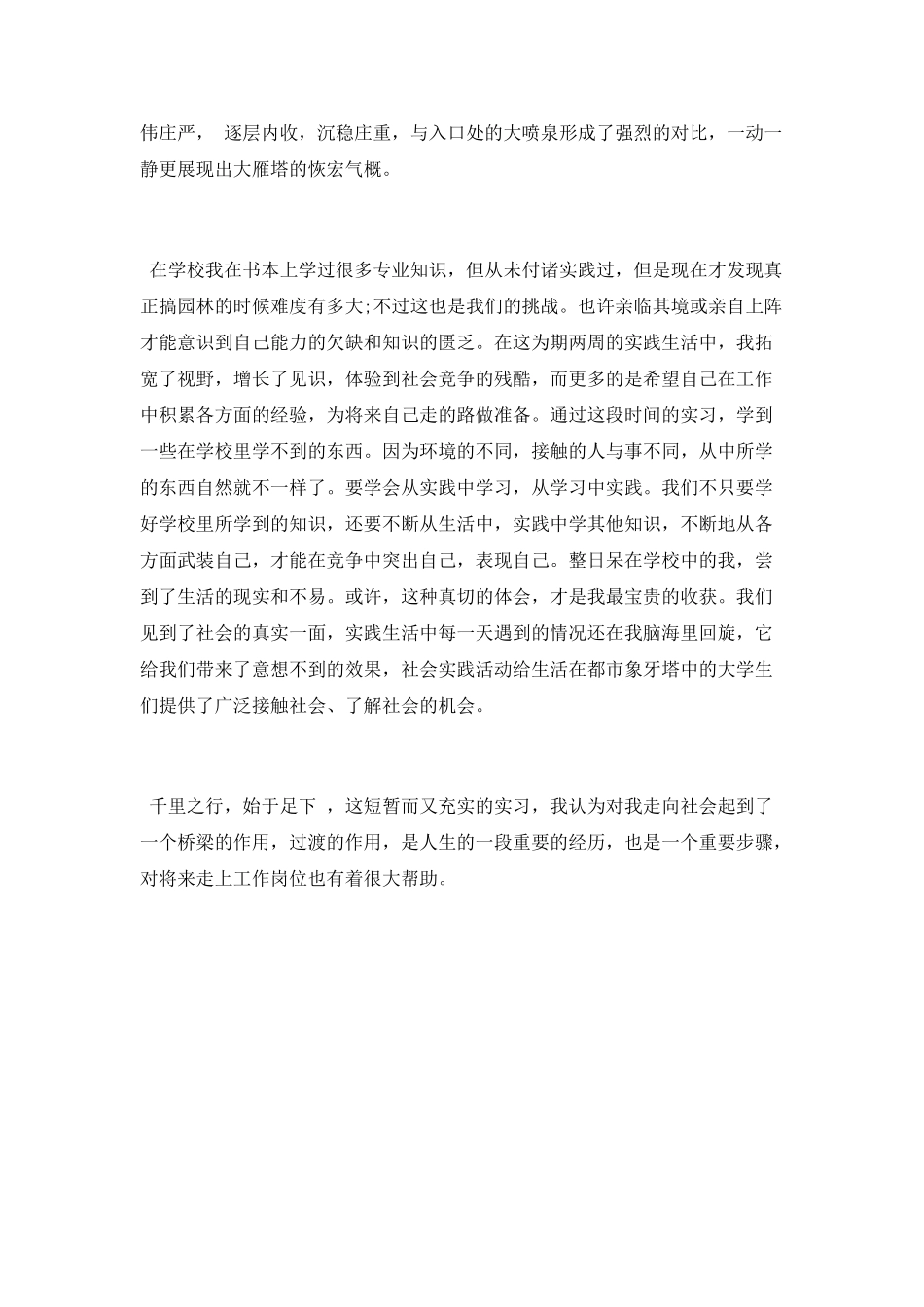 伟庄严， 逐层内收，沉稳庄重，与入口处的大喷泉形成了强烈的对比，一动一静更展现出大雁塔的恢宏气概。

在学校我在书本上学过很多专业知识，但从未付诸实践过，但是现在才发现真正搞园林的时候难度有多大;不过这也是我们的挑战。也许亲临其境或亲自上阵才能意识到自己能力的欠缺和知识的匮乏。在这为期两周的实践生活中，我拓宽了视野，增长了见识，体验到社会竞争的残酷，而更多的是希望自己在工作中积累各方面的经验，为将来自己走的路做准备。通过这段时间的实习，学到一些在学校里学不到的东西。因为环境的不同，接触的人与事不同，从中所学的东西自然就不一样了。要学会从实践中学习，从学习中实践。我们不只要学好学校里所学到的知识，还要不断从生活中，实践中学其他知识，不断地从各方面武装自己，才能在竞争中突出自己，表现自己。整日呆在学校中的我，尝到了生活的现实和不易。或许，这种真切的体会，才是我最宝贵的收获。我们见到了社会的真实一面，实践生活中每一天遇到的情况还在我脑海里回旋，它给我们带来了意想不到的效果，社会实践活动给生活在都市象牙塔中的大学生们提供了广泛接触社会、了解社会的机会。

千里之行，始于足下 ，这短暂而又充实的实习，我认为对我走向社会起到了一个桥梁的作用，过渡的作用，是人生的一段重要的经历，也是一个重要步骤，对将来走上工作岗位也有着很大帮助。